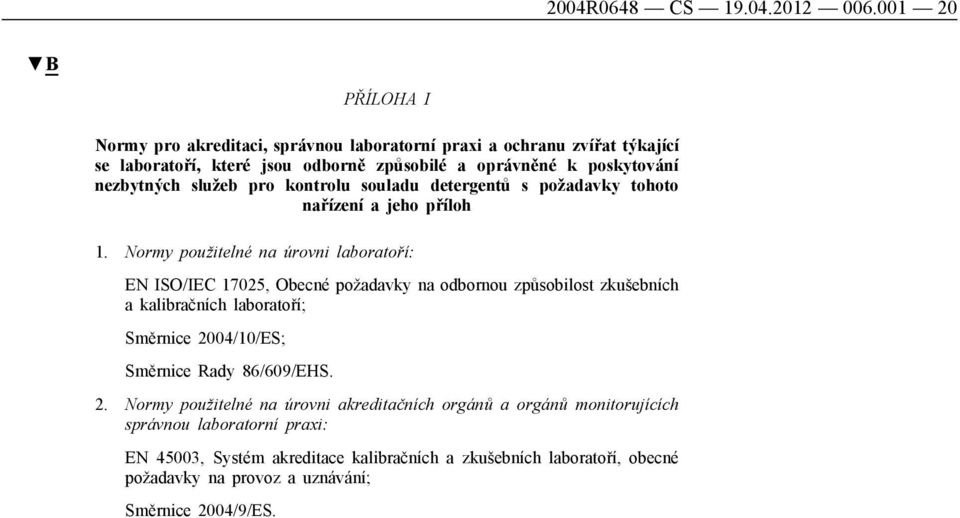 2004R0648 — CS — 19.04.2012 — 006.001 — 20

▼B

PŘÍLOHA I

Normy pro akreditaci, správnou laboratorní praxi a ochranu zvířat týkající se laboratoří, které jsou odborně způsobilé a oprávněné k poskytování nezbytných služeb pro kontrolu souladu detergentů s požadavky tohoto nařízení a jeho příloh

1. Normy použitelné na úrovni laboratoří:

EN ISO/IEC 17025, Obecné požadavky na odbornou způsobilost zkušebních a kalibračních laboratoří;

Směrnice 2004/10/ES;

Směrnice Rady 86/609/EHS.

2. Normy použitelné na úrovni akreditačních orgánů a orgánů monitorujících správnou laboratorní praxi:

EN 45003, Systém akreditace kalibračních a zkušebních laboratoří, obecné požadavky na provoz a uznávání;

Směrnice 2004/9/ES.